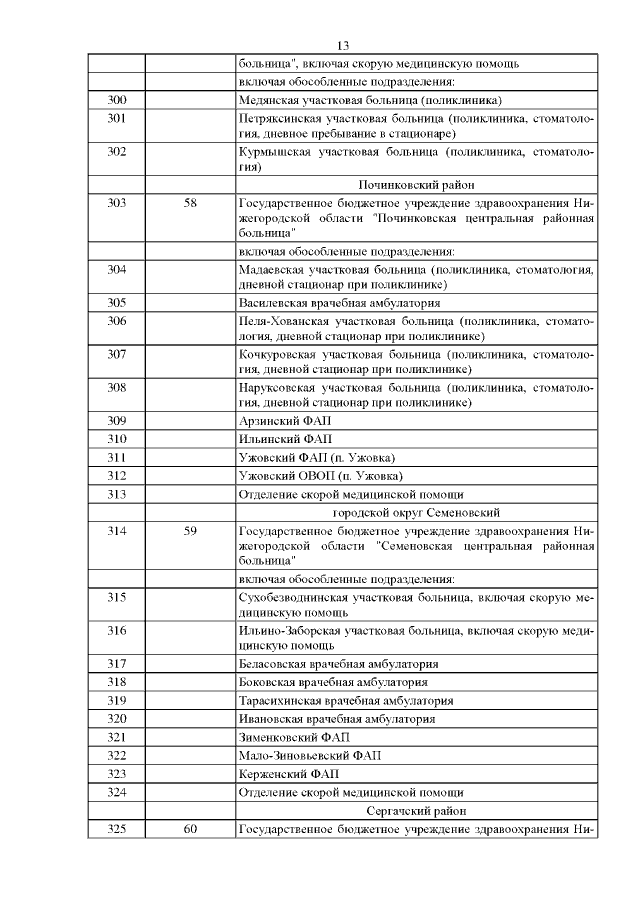 13

| | | |
|---|---|---|
| | | больница", включая скорую медицинскую помощь |
| | | включая обособленные подразделения: |
| 300 | | Медянская участковая больница (поликлиника) |
| 301 | | Петряксинская участковая больница (поликлиника, стоматология, дневное пребывание в стационаре) |
| 302 | | Курмышская участковая больница (поликлиника, стоматология) |
| | | Починковский район |
| 303 | 58 | Государственное бюджетное учреждение здравоохранения Нижегородской области "Починковская центральная районная больница" |
| | | включая обособленные подразделения: |
| 304 | | Мадаевская участковая больница (поликлиника, стоматология, дневной стационар при поликлинике) |
| 305 | | Василевская врачебная амбулатория |
| 306 | | Пеля-Хованская участковая больница (поликлиника, стоматология, дневной стационар при поликлинике) |
| 307 | | Кочкуровская участковая больница (поликлиника, стоматология, дневной стационар при поликлинике) |
| 308 | | Наруксовская участковая больница (поликлиника, стоматология, дневной стационар при поликлинике) |
| 309 | | Арзинский ФАП |
| 310 | | Ильинский ФАП |
| 311 | | Ужовский ФАП (п. Ужовка) |
| 312 | | Ужовский ОВОП (п. Ужовка) |
| 313 | | Отделение скорой медицинской помощи |
| | | городской округ Семеновский |
| 314 | 59 | Государственное бюджетное учреждение здравоохранения Нижегородской области "Семеновская центральная районная больница" |
| | | включая обособленные подразделения: |
| 315 | | Сухобезводнинская участковая больница, включая скорую медицинскую помощь |
| 316 | | Ильино-Заборская участковая больница, включая скорую медицинскую помощь |
| 317 | | Беласовская врачебная амбулатория |
| 318 | | Боковская врачебная амбулатория |
| 319 | | Тарасихинская врачебная амбулатория |
| 320 | | Ивановская врачебная амбулатория |
| 321 | | Зименковский ФАП |
| 322 | | Мало-Зиновьевский ФАП |
| 323 | | Керженский ФАП |
| 324 | | Отделение скорой медицинской помощи |
| | | Сергачский район |
| 325 | 60 | Государственное бюджетное учреждение здравоохранения Ни- |